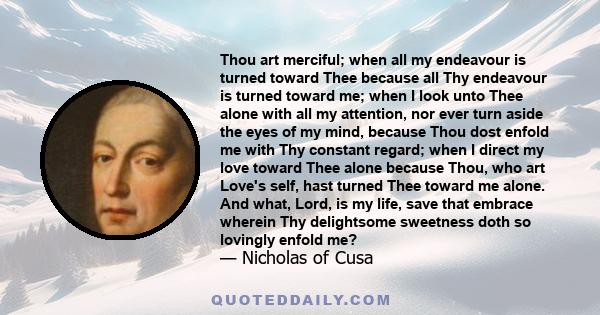 Thou art merciful; when all my endeavour is turned toward Thee because all Thy endeavour is turned toward me; when I look unto Thee alone with all my attention, nor ever turn aside the eyes of my mind, because Thou dost enfold me with Thy constant regard; when I direct my love toward Thee alone because Thou, who art Love's self, hast turned Thee toward me alone. And what, Lord, is my life, save that embrace wherein Thy delightsome sweetness doth so lovingly enfold me?
— Nicholas of Cusa

QUOTEDDAILY.COM